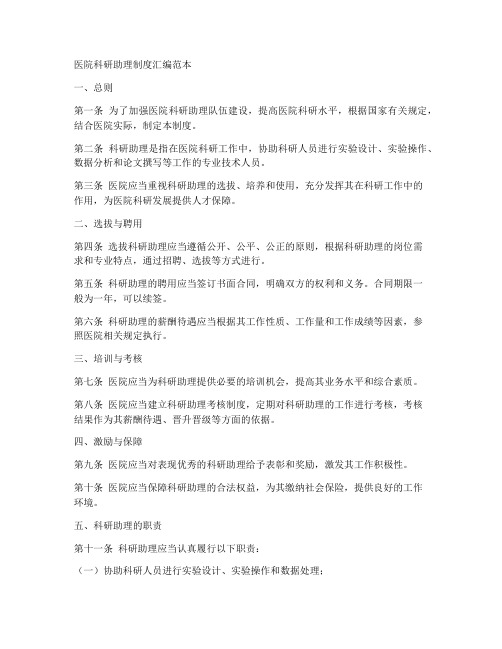 医院科研助理制度汇编范本

一、总则

第一条 为了加强医院科研助理队伍建设，提高医院科研水平，根据国家有关规定，结合医院实际，制定本制度。

第二条 科研助理是指在医院科研工作中，协助科研人员进行实验设计、实验操作、数据分析和论文撰写等工作的专业技术人员。

第三条 医院应当重视科研助理的选拔、培养和使用，充分发挥其在科研工作中的作用，为医院科研发展提供人才保障。

二、选拔与聘用

第四条 选拔科研助理应当遵循公开、公平、公正的原则，根据科研助理的岗位需求和专业特点，通过招聘、选拔等方式进行。

第五条 科研助理的聘用应当签订书面合同，明确双方的权利和义务。合同期限一般为一年，可以续签。

第六条 科研助理的薪酬待遇应当根据其工作性质、工作量和工作成绩等因素，参照医院相关规定执行。

三、培训与考核

第七条 医院应当为科研助理提供必要的培训机会，提高其业务水平和综合素质。

第八条 医院应当建立科研助理考核制度，定期对科研助理的工作进行考核，考核结果作为其薪酬待遇、晋升晋级等方面的依据。

四、激励与保障

第九条 医院应当对表现优秀的科研助理给予表彰和奖励，激发其工作积极性。

第十条 医院应当保障科研助理的合法权益，为其缴纳社会保险，提供良好的工作环境。

五、科研助理的职责

第十一条 科研助理应当认真履行以下职责：

（一）协助科研人员进行实验设计、实验操作和数据处理；